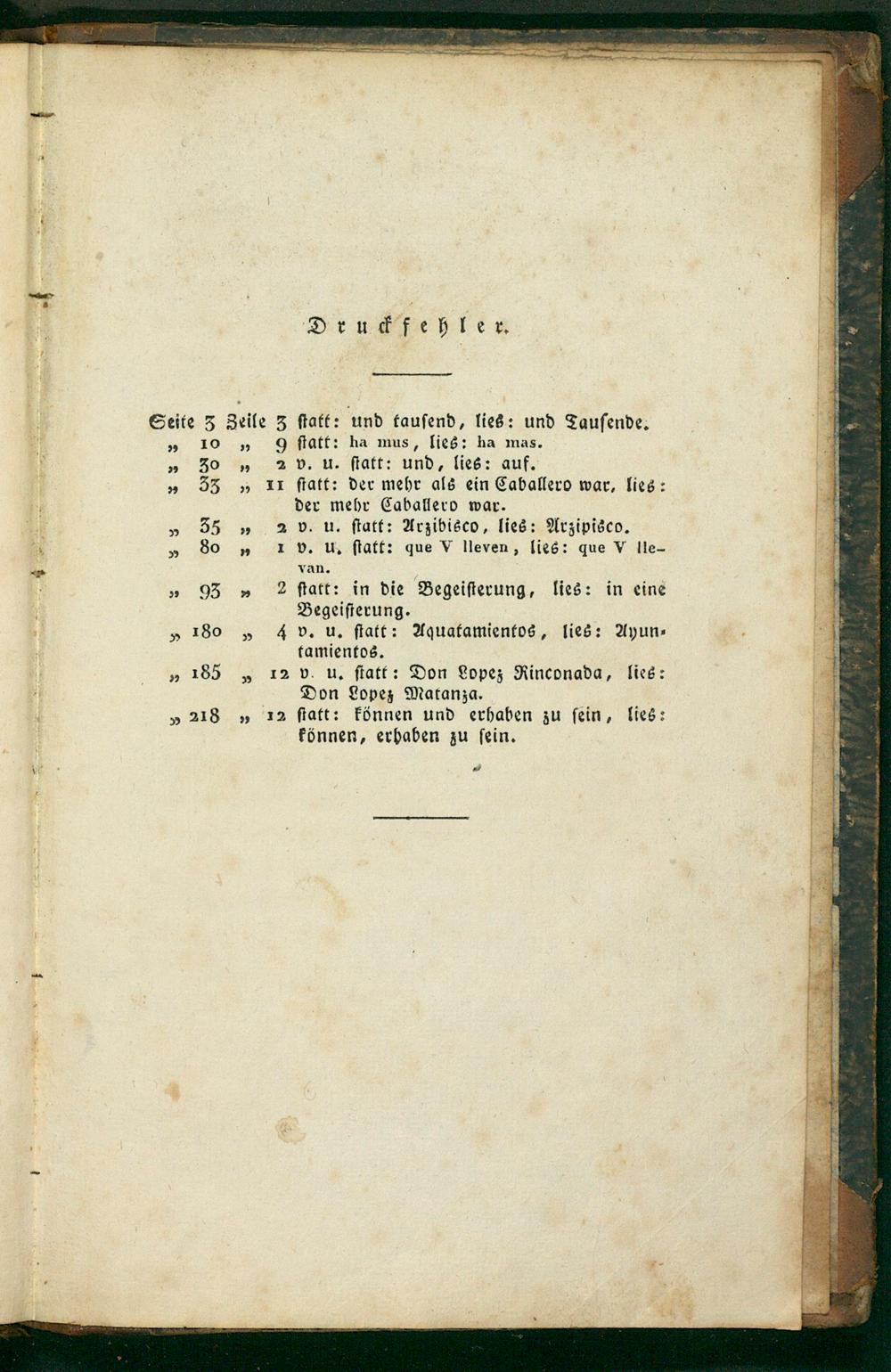 Druckfehler.

Seite 3 Zeile 3 statt: und tausend, lies: und Tausende.
„ 10 „ 9 statt: ha mus, lies: ha mas.
„ 30 „ 2 v. u. statt: und, lies: auf.
„ 33 „ 11 statt: der mehr als ein Caballero war, lies: der mehr Caballero war.
„ 35 „ 2 v. u. statt: Arzibisco, lies: Arzipisco.
„ 80 „ 1 v. u. statt: que V lleven, lies: que V llevan.
„ 93 „ 2 statt: in die Begeisterung, lies: in eine Begeisterung.
„ 180 „ 4 v. u. statt: Aquatamientos, lies: Ayuntamientos.
„ 185 „ 12 v. u. statt: Don Lopez Rinconada, lies: Don Lopez Matanza.
„ 218 „ 12 statt: können und erhaben zu sein, lies: können, erhaben zu sein.